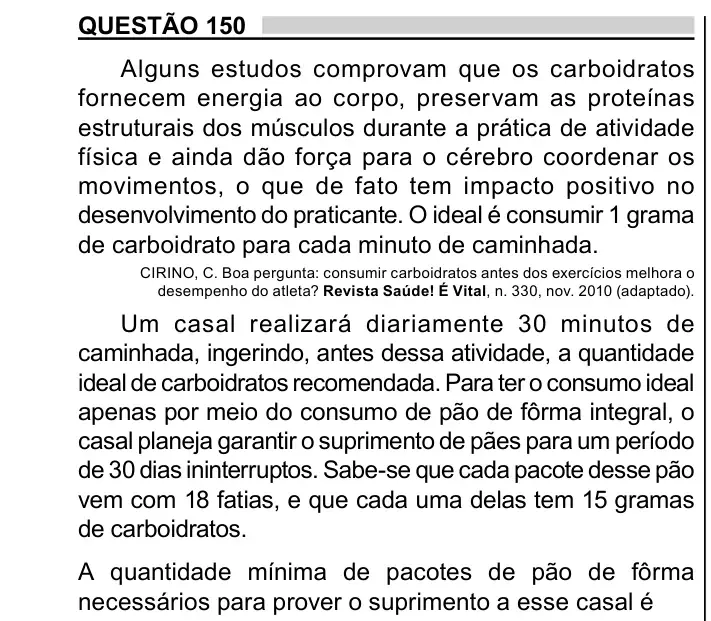 QUESTÃO 150

Alguns estudos comprovam que os carboidratos fornecem energia ao corpo, preservam as proteínas estruturais dos músculos durante a prática de atividade física e ainda dão força para o cérebro coordenar os movimentos, o que de fato tem impacto positivo no desenvolvimento do praticante. O ideal é consumir 1 grama de carboidrato para cada minuto de caminhada.

CIRINO, C. Boa pergunta: consumir carboidratos antes dos exercícios melhora o desempenho do atleta? Revista Saúde! É Vital, n. 330, nov. 2010 (adaptado).

Um casal realizará diariamente 30 minutos de caminhada, ingerindo, antes dessa atividade, a quantidade ideal de carboidratos recomendada. Para ter o consumo ideal apenas por meio do consumo de pão de fôrma integral, o casal planeja garantir o suprimento de pães para um período de 30 dias ininterruptos. Sabe-se que cada pacote desse pão vem com 18 fatias, e que cada uma delas tem 15 gramas de carboidratos.

A quantidade mínima de pacotes de pão de fôrma necessários para prover o suprimento a esse casal é